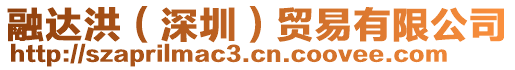 融达洪（深圳）贸易有限公司
http://szaprilmac3.cn.coovee.com